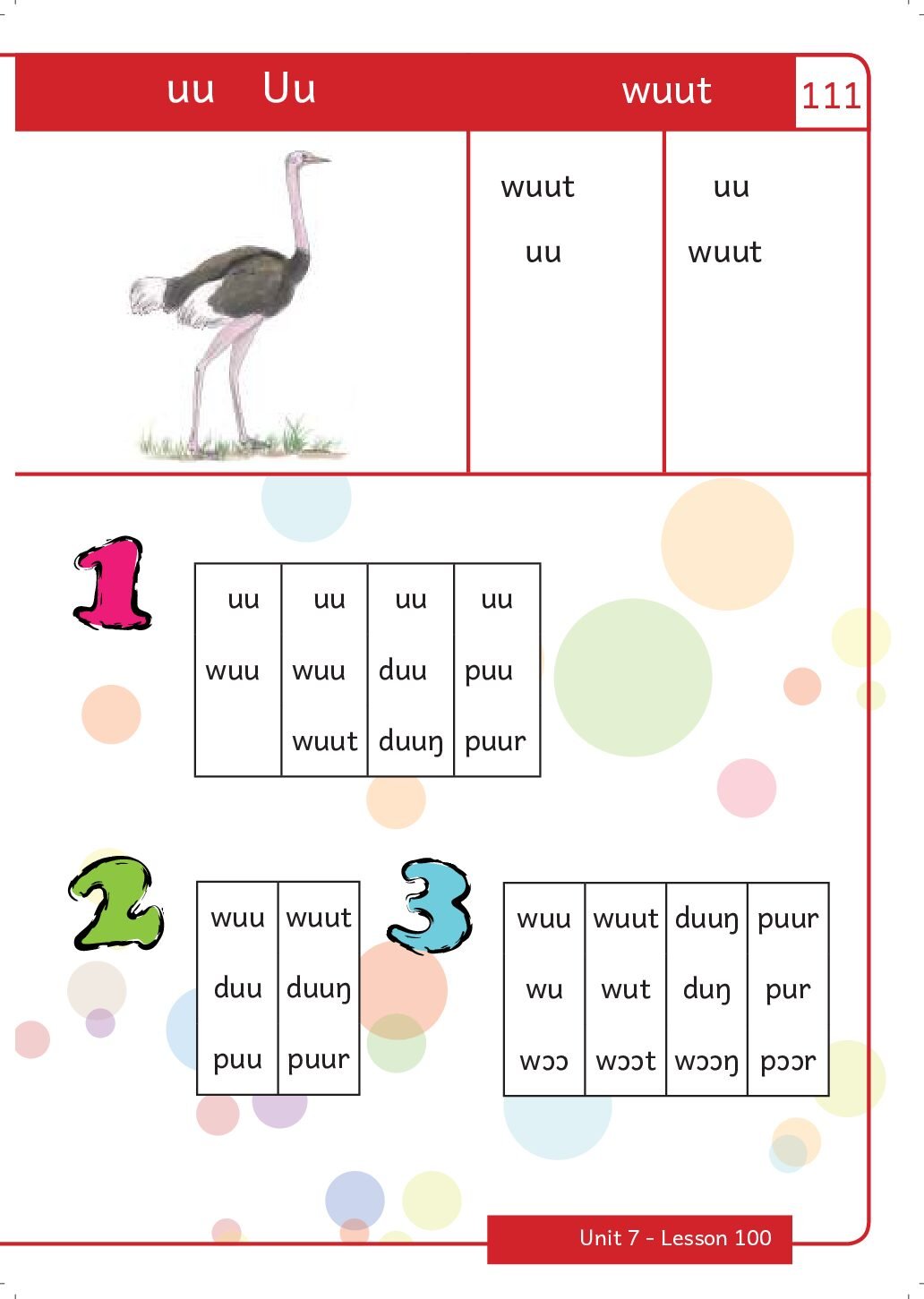 uu Uu wuut 111

wuut
uu

uu
wuut

1

| uu | uu | uu | uu |
|---|---|---|---|
| wuu | wuu | duu | puu |
| | wuut | duuŋ | puur |

2

| wuu | wuut |
|---|---|
| duu | duuŋ |
| puu | puur |

3

| wuu | wuut | duuŋ | puur |
|---|---|---|---|
| wu | wut | duŋ | pur |
| wɔɔ | wɔɔt | wɔɔŋ | pɔɔr |

Unit 7 - Lesson 100